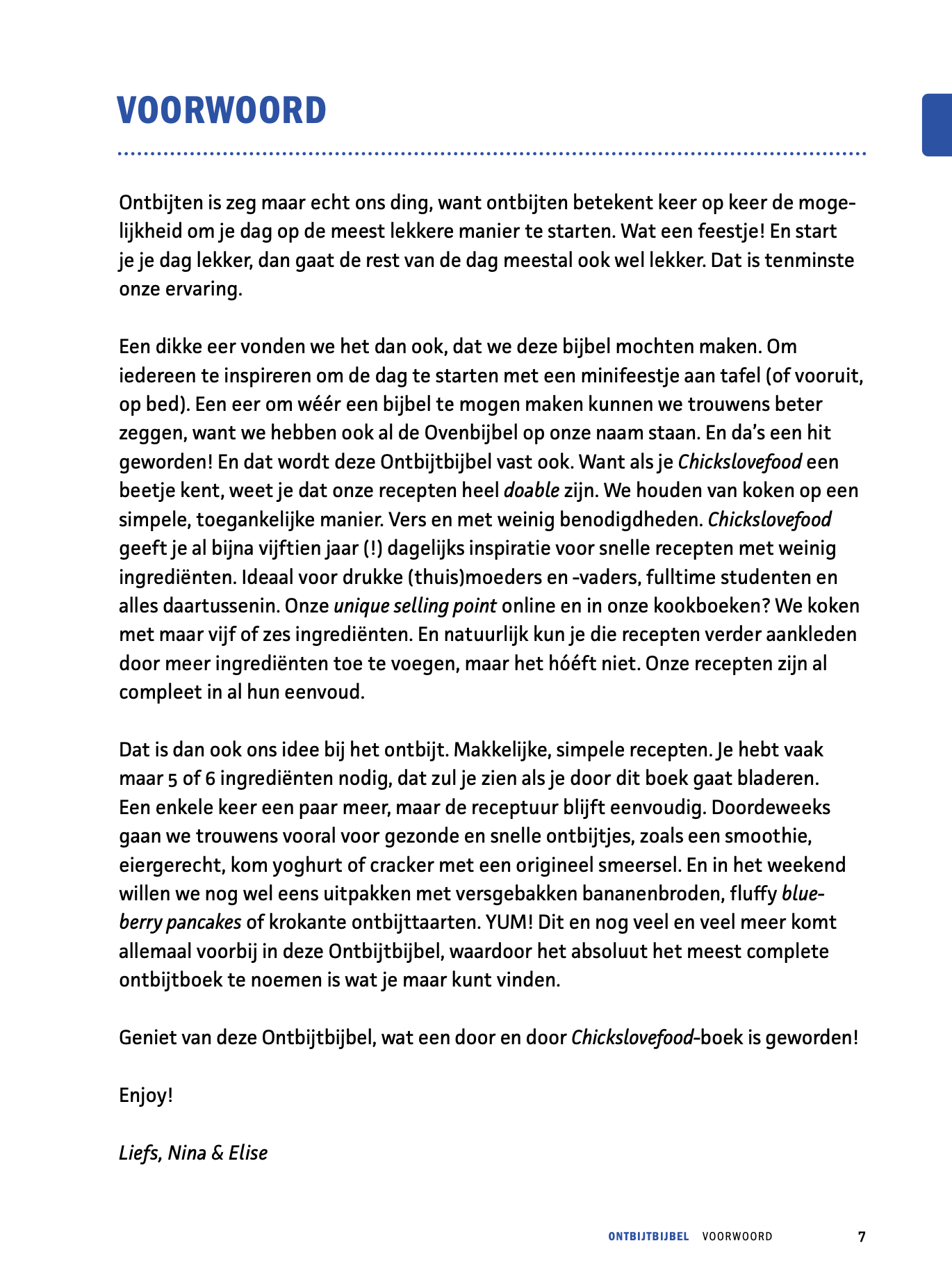 VOORWOORD

Ontbijten is zeg maar echt ons ding, want ontbijten betekent keer op keer de mogelijkheid om je dag op de meest lekkere manier te starten. Wat een feestje! En start je je dag lekker, dan gaat de rest van de dag meestal ook wel lekker. Dat is tenminste onze ervaring.

Een dikke eer vonden we het dan ook, dat we deze bijbel mochten maken. Om iedereen te inspireren om de dag te starten met een minifeestje aan tafel (of vooruit, op bed). Een eer om wéér een bijbel te mogen maken kunnen we trouwens beter zeggen, want we hebben ook al de Ovenbijbel op onze naam staan. En da's een hit geworden! En dat wordt deze Ontbijtbijbel vast ook. Want als je Chickslovefood een beetje kent, weet je dat onze recepten heel doable zijn. We houden van koken op een simpele, toegankelijke manier. Vers en met weinig benodigdheden. Chickslovefood geeft je al bijna vijftien jaar (!) dagelijks inspiratie voor snelle recepten met weinig ingrediënten. Ideaal voor drukke (thuis)moeders en -vaders, fulltime studenten en alles daartussenin. Onze unique selling point online en in onze kookboeken? We koken met maar vijf of zes ingrediënten. En natuurlijk kun je die recepten verder aankleden door meer ingrediënten toe te voegen, maar het hóéft niet. Onze recepten zijn al compleet in al hun eenvoud.

Dat is dan ook ons idee bij het ontbijt. Makkelijke, simpele recepten. Je hebt vaak maar 5 of 6 ingrediënten nodig, dat zul je zien als je door dit boek gaat bladeren. Een enkele keer een paar meer, maar de receptuur blijft eenvoudig. Doordeweeks gaan we trouwens vooral voor gezonde en snelle ontbijtjes, zoals een smoothie, eiergerecht, kom yoghurt of cracker met een origineel smeersel. En in het weekend willen we nog wel eens uitpakken met versgebakken bananenbroden, fluffy blueberry pancakes of krokante ontbijttaarten. YUM! Dit en nog veel en veel meer komt allemaal voorbij in deze Ontbijtbijbel, waardoor het absoluut het meest complete ontbijtboek te noemen is wat je maar kunt vinden.

Geniet van deze Ontbijtbijbel, wat een door en door Chickslovefood-boek is geworden!

Enjoy!

Liefs, Nina & Elise

ONTBIJTBIJBEL VOORWOORD 7